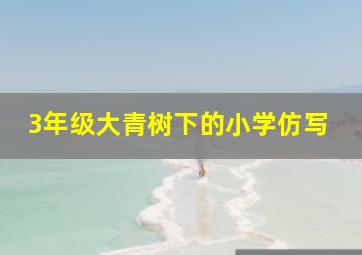 3年级大青树下的小学仿写